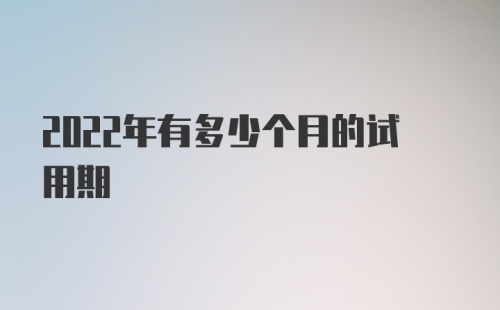 2022年有多少个月的试用期